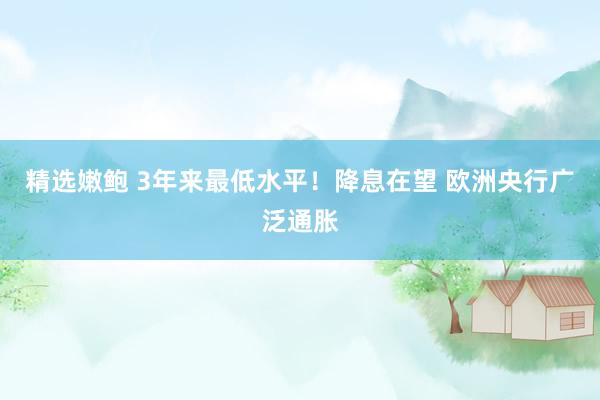 精选嫩鲍 3年来最低水平！降息在望 欧洲央行广泛通胀